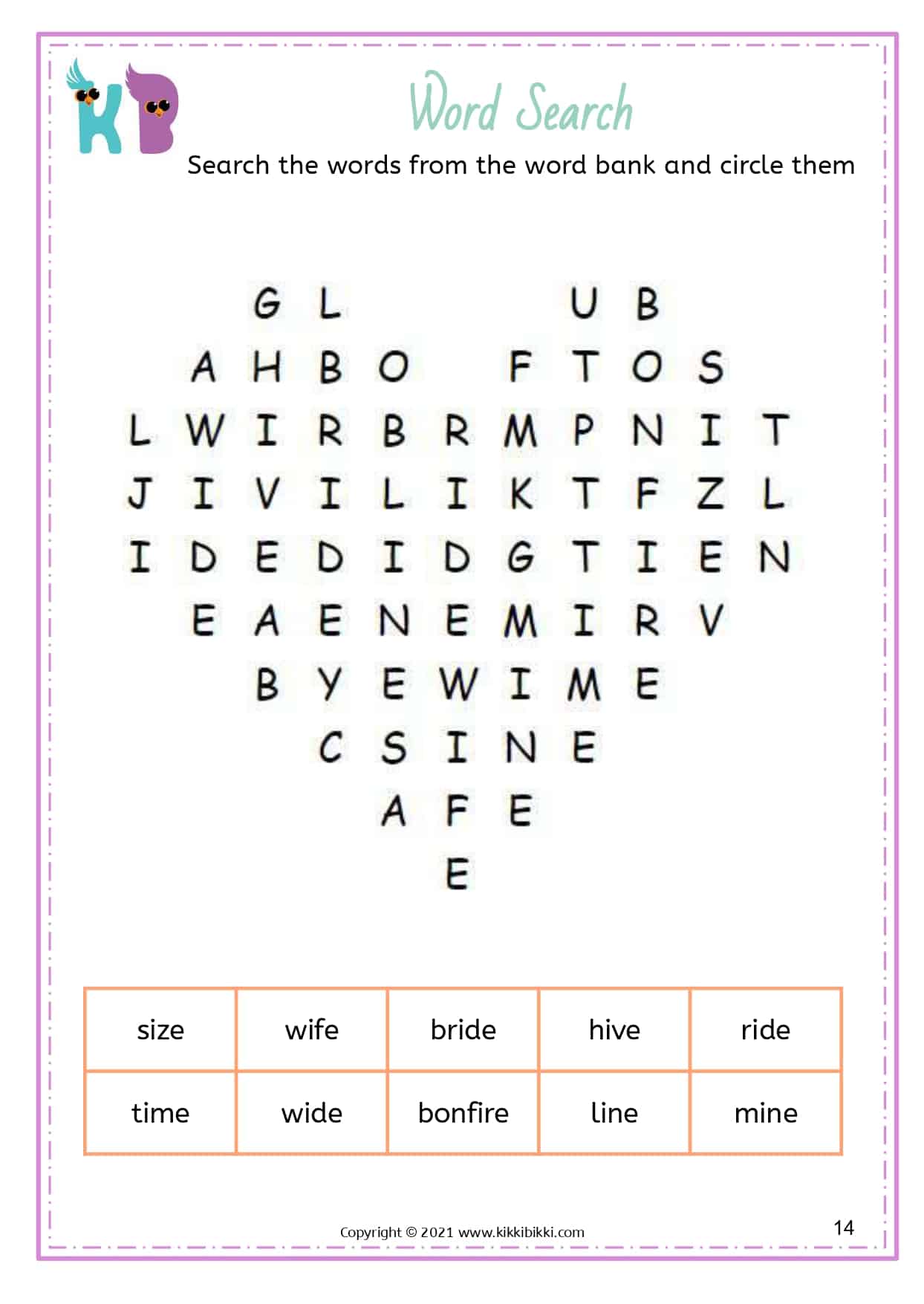 KB

Word Search

Search the words from the word bank and circle them

G L U B
A H B O F T O S
L W I R B R M P N I T
J I V I L I K T F Z L
I D E D I D G T I E N
E A E N E M I R V
B Y E W I M E
C S I N E
A F E
E

| size | wife | bride | hive | ride |
|---|---|---|---|---|
| time | wide | bonfire | line | mine |

Copyright © 2021 www.kikkibikki.com

14